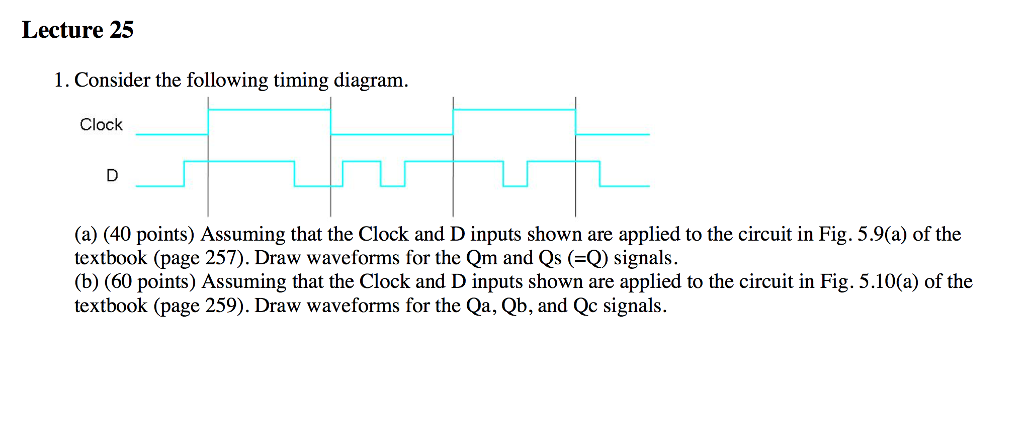 Lecture 25

1. Consider the following timing diagram.

Clock

D

(a) (40 points) Assuming that the Clock and D inputs shown are applied to the circuit in Fig. 5.9(a) of the textbook (page 257). Draw waveforms for the Qm and Qs (=Q) signals.
(b) (60 points) Assuming that the Clock and D inputs shown are applied to the circuit in Fig. 5.10(a) of the textbook (page 259). Draw waveforms for the Qa, Qb, and Qc signals.